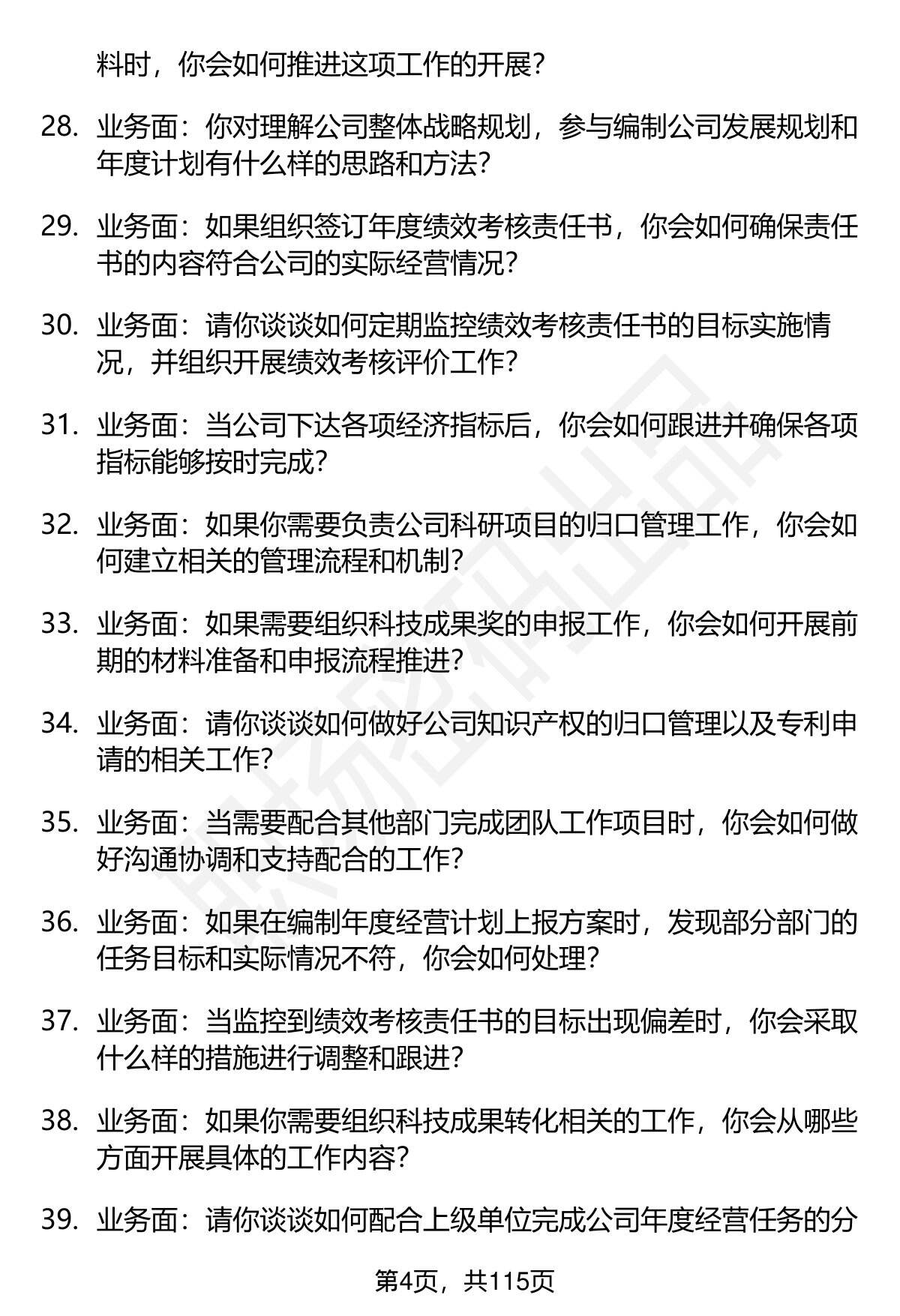 料时，你会如何推进这项工作的开展？

28. 业务面：你对理解公司整体战略规划，参与编制公司发展规划和年度计划有什么样的思路和方法？

29. 业务面：如果组织签订年度绩效考核责任书，你会如何确保责任书的内容符合公司的实际经营情况？

30. 业务面：请你谈谈如何定期监控绩效考核责任书的目标实施情况，并组织开展绩效考核评价工作？

31. 业务面：当公司下达各项经济指标后，你会如何跟进并确保各项指标能够按时完成？

32. 业务面：如果你需要负责公司科研项目的归口管理工作，你会如何建立相关的管理流程和机制？

33. 业务面：如果需要组织科技成果奖的申报工作，你会如何开展前期的材料准备和申报流程推进？

34. 业务面：请你谈谈如何做好公司知识产权的归口管理以及专利申请的相关工作？

35. 业务面：当需要配合其他部门完成团队工作项目时，你会如何做好沟通协调和支持配合的工作？

36. 业务面：如果在编制年度经营计划上报方案时，发现部分部门的任务目标和实际情况不符，你会如何处理？

37. 业务面：当监控到绩效考核责任书的目标出现偏差时，你会采取什么样的措施进行调整和跟进？

38. 业务面：如果你需要组织科技成果转化相关的工作，你会从哪些方面开展具体的工作内容？

39. 业务面：请你谈谈如何配合上级单位完成公司年度经营任务的分

第4页，共115页